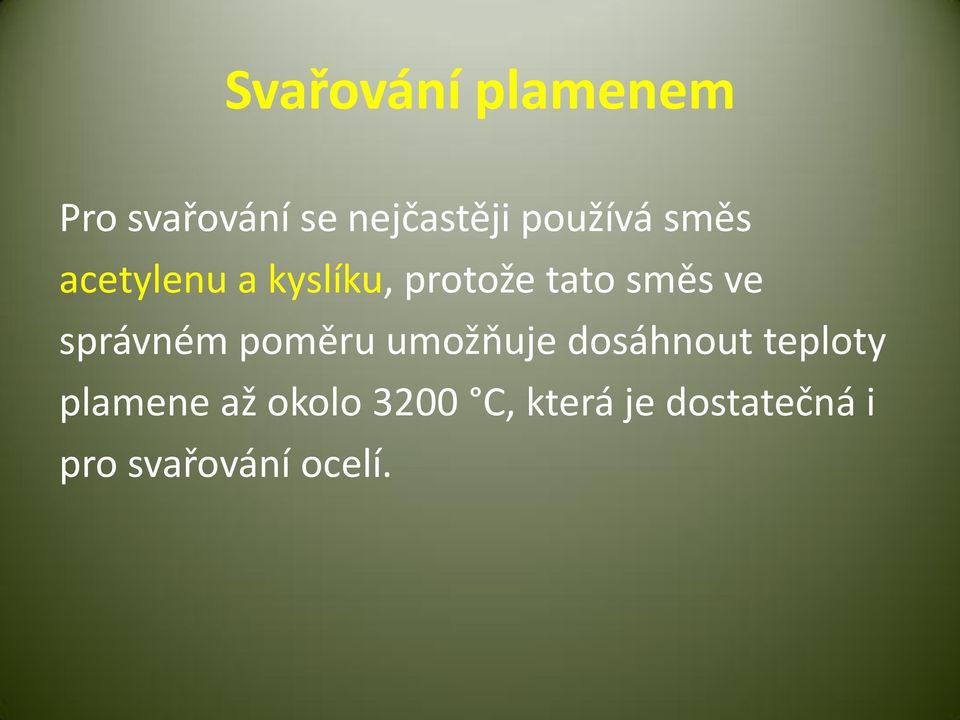 Svařování plamenem

Pro svařování se nejčastěji používá směs acetylenu a kyslíku, protože tato směs ve správném poměru umožňuje dosáhnout teploty plamene až okolo 3200 °C, která je dostatečná i pro svařování ocelí.